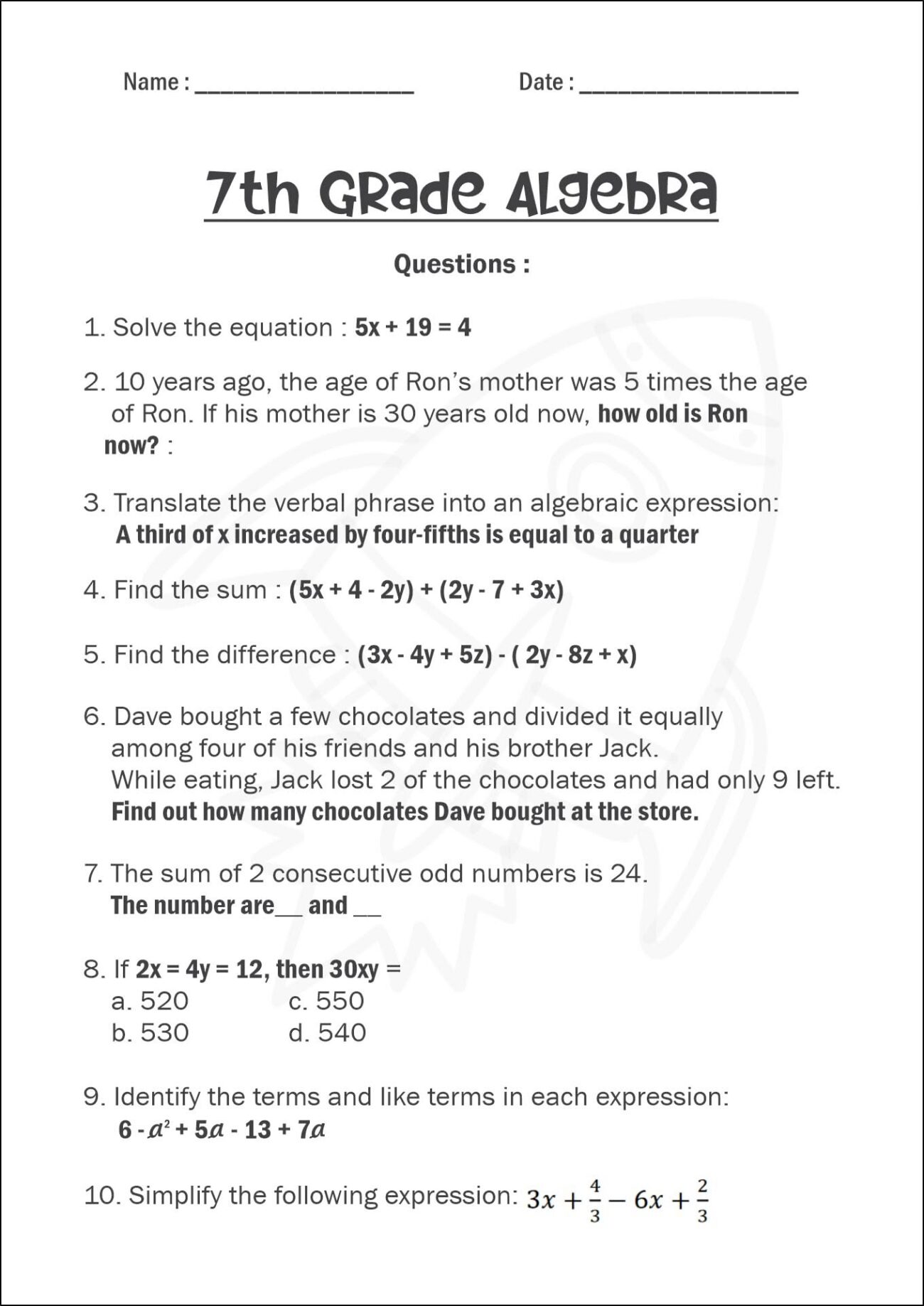 Name : ____ Date : ____

7th Grade Algebra

Questions :

1. Solve the equation : $5x + 19 = 4$

2. 10 years ago, the age of Ron's mother was 5 times the age of Ron. If his mother is 30 years old now, how old is Ron now? :

3. Translate the verbal phrase into an algebraic expression: A third of x increased by four-fifths is equal to a quarter

4. Find the sum : $(5x + 4 - 2y) + (2y - 7 + 3x)$

5. Find the difference : $(3x - 4y + 5z) - ( 2y - 8z + x)$

6. Dave bought a few chocolates and divided it equally among four of his friends and his brother Jack. While eating, Jack lost 2 of the chocolates and had only 9 left. Find out how many chocolates Dave bought at the store.

7. The sum of 2 consecutive odd numbers is 24. The number are____ and ____

8. If $2x = 4y = 12$, then $30xy =$
a. 520 c. 550
b. 530 d. 540

9. Identify the terms and like terms in each expression:
$6 - a^2 + 5a - 13 + 7a$

10. Simplify the following expression: $3x + \frac{4}{3} - 6x + \frac{2}{3}$